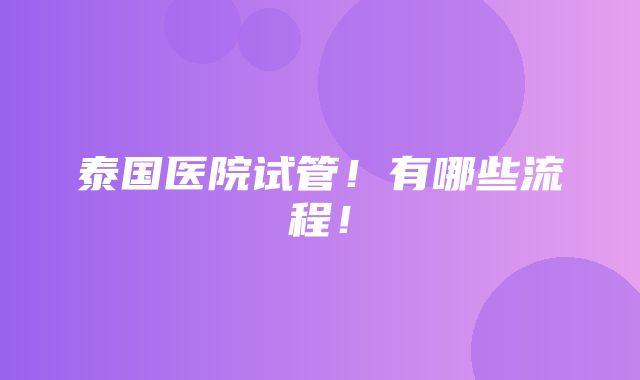 泰国医院试管！有哪些流程！